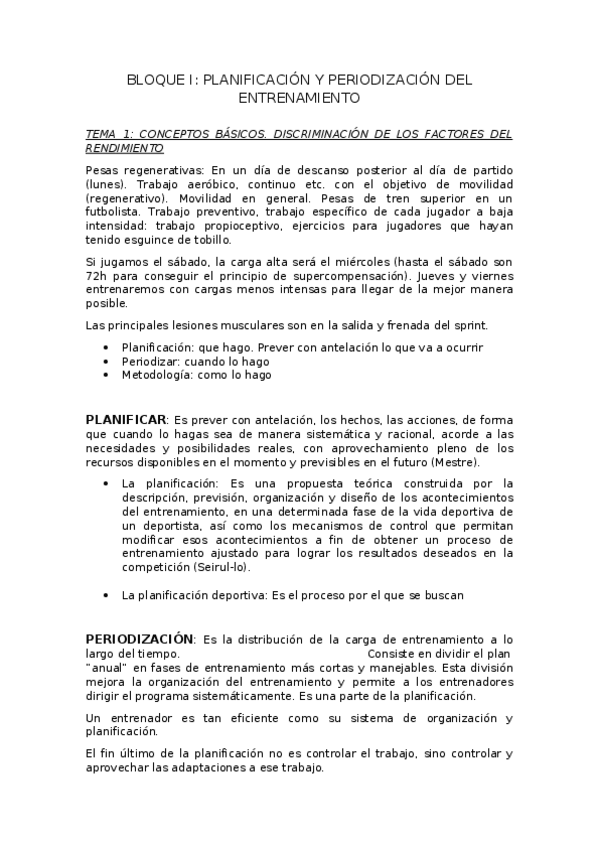 BLOQUE I: PLANIFICACIÓN Y PERIODIZACIÓN DEL ENTRENAMIENTO

TEMA 1: CONCEPTOS BÁSICOS. DISCRIMINACIÓN DE LOS FACTORES DEL RENDIMIENTO

Pesas regenerativas: En un día de descanso posterior al día de partido (lunes). Trabajo aeróbico, continuo etc. con el objetivo de movilidad (regenerativo). Movilidad en general. Pesas de tren superior en un futbolista. Trabajo preventivo, trabajo específico de cada jugador a baja intensidad: trabajo propioceptivo, ejercicios para jugadores que hayan tenido esguince de tobillo.

Si jugamos el sábado, la carga alta será el miércoles (hasta el sábado son 72h para conseguir el principio de supercompensación). Jueves y viernes entrenaremos con cargas menos intensas para llegar de la mejor manera posible.

Las principales lesiones musculares son en la salida y frenada del sprint.

• Planificación: que hago. Prever con antelación lo que va a ocurrir
• Periodizar: cuando lo hago
• Metodología: como lo hago

PLANIFICAR: Es prever con antelación, los hechos, las acciones, de forma que cuando lo hagas sea de manera sistemática y racional, acorde a las necesidades y posibilidades reales, con aprovechamiento pleno de los recursos disponibles en el momento y previsibles en el futuro (Mestre).

• La planificación: Es una propuesta teórica construida por la descripción, previsión, organización y diseño de los acontecimientos del entrenamiento, en una determinada fase de la vida deportiva de un deportista, así como los mecanismos de control que permitan modificar esos acontecimientos a fin de obtener un proceso de entrenamiento ajustado para lograr los resultados deseados en la competición (Seirul-lo).

• La planificación deportiva: Es el proceso por el que se buscan

PERIODIZACIÓN: Es la distribución de la carga de entrenamiento a lo largo del tiempo. Consiste en dividir el plan "anual" en fases de entrenamiento más cortas y manejables. Esta división mejora la organización del entrenamiento y permite a los entrenadores dirigir el programa sistemáticamente. Es una parte de la planificación.

Un entrenador es tan eficiente como su sistema de organización y planificación.

El fin último de la planificación no es controlar el trabajo, sino controlar y aprovechar las adaptaciones a ese trabajo.